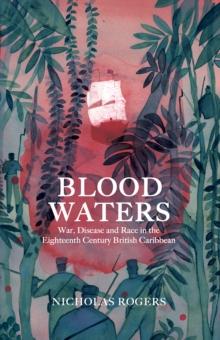 BLOOD WATERS

War, Disease and Race in the Eighteenth Century British Caribbean

NICHOLAS ROGERS